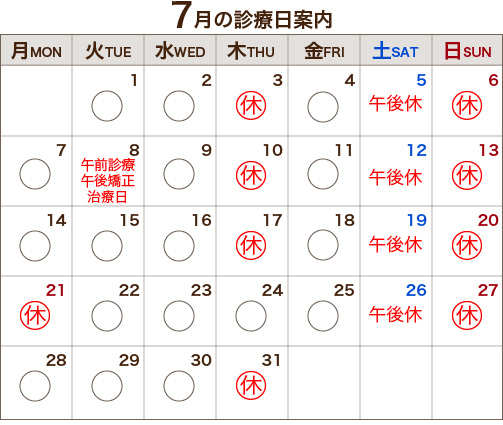 7月の診療日案内

| 月MON | 火TUE | 水WED | 木THU | 金FRI | 土SAT | 日SUN |
|---|---|---|---|---|---|---|
| | 1 ○ | 2 ○ | 3 休 | 4 ○ | 5 午後休 | 6 休 |
| 7 ○ | 8 午前診療 午後矯正 治療日 | 9 ○ | 10 休 | 11 ○ | 12 午後休 | 13 休 |
| 14 ○ | 15 ○ | 16 ○ | 17 休 | 18 ○ | 19 午後休 | 20 休 |
| 21 休 | 22 ○ | 23 ○ | 24 ○ | 25 ○ | 26 午後休 | 27 休 |
| 28 ○ | 29 ○ | 30 ○ | 31 休 | | | |